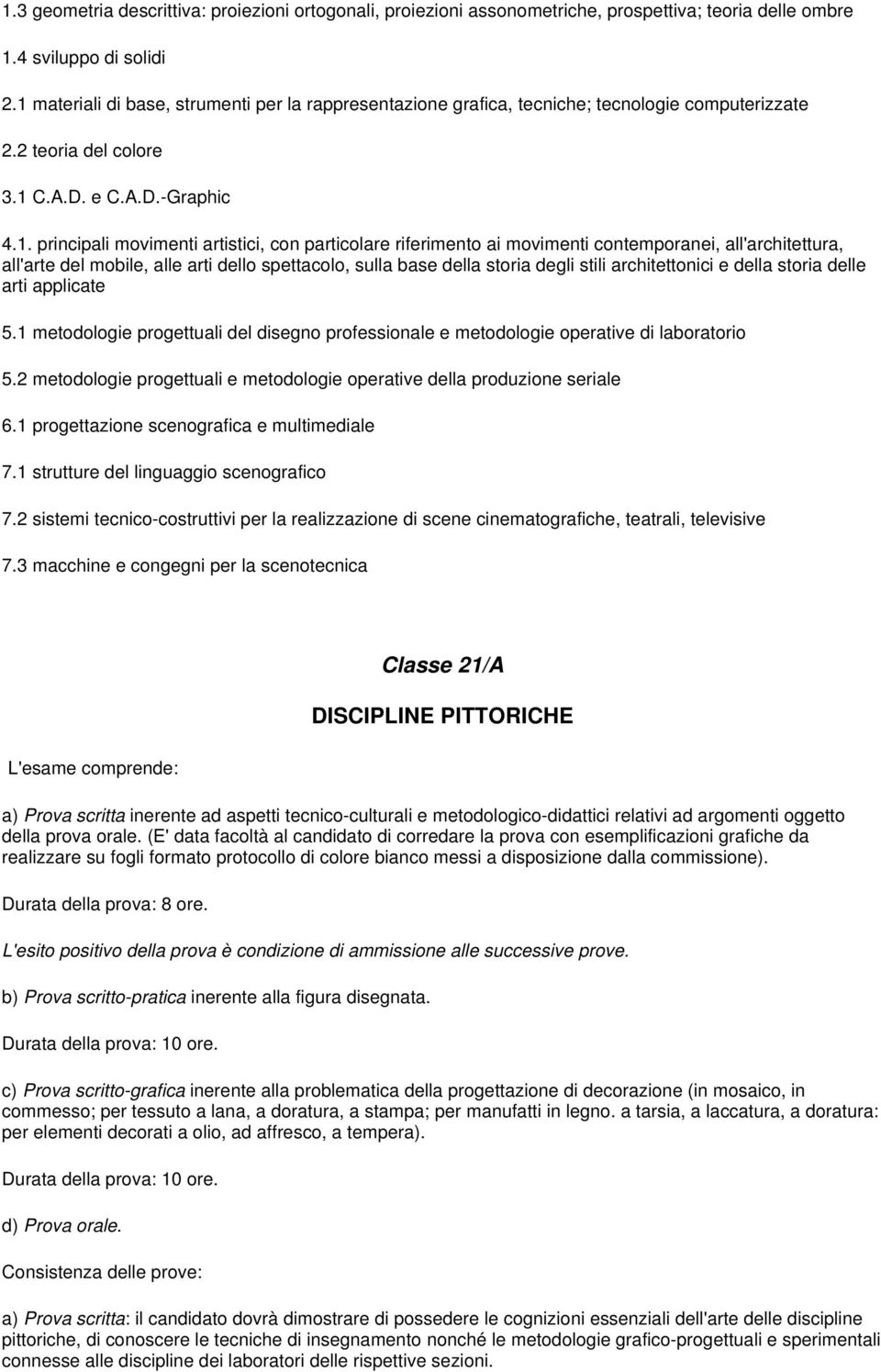 1.3 geometria descrittiva: proiezioni ortogonali, proiezioni assonometriche, prospettiva; teoria delle ombre

1.4 sviluppo di solidi

2.1 materiali di base, strumenti per la rappresentazione grafica, tecniche; tecnologie computerizzate

2.2 teoria del colore

3.1 C.A.D. e C.A.D.-Graphic

4.1. principali movimenti artistici, con particolare riferimento ai movimenti contemporanei, all'architettura, all'arte del mobile, alle arti dello spettacolo, sulla base della storia degli stili architettonici e della storia delle arti applicate

5.1 metodologie progettuali del disegno professionale e metodologie operative di laboratorio

5.2 metodologie progettuali e metodologie operative della produzione seriale

6.1 progettazione scenografica e multimediale

7.1 strutture del linguaggio scenografico

7.2 sistemi tecnico-costruttivi per la realizzazione di scene cinematografiche, teatrali, televisive

7.3 macchine e congegni per la scenotecnica

Classe 21/A

DISCIPLINE PITTORICHE

L'esame comprende:

a) Prova scritta inerente ad aspetti tecnico-culturali e metodologico-didattici relativi ad argomenti oggetto della prova orale. (E' data facoltà al candidato di corredare la prova con esemplificazioni grafiche da realizzare su fogli formato protocollo di colore bianco messi a disposizione dalla commissione).

Durata della prova: 8 ore.

L'esito positivo della prova è condizione di ammissione alle successive prove.

b) Prova scritto-pratica inerente alla figura disegnata.

Durata della prova: 10 ore.

c) Prova scritto-grafica inerente alla problematica della progettazione di decorazione (in mosaico, in commesso; per tessuto a lana, a doratura, a stampa; per manufatti in legno. a tarsia, a laccatura, a doratura: per elementi decorati a olio, ad affresco, a tempera).

Durata della prova: 10 ore.

d) Prova orale.

Consistenza delle prove:

a) Prova scritta: il candidato dovrà dimostrare di possedere le cognizioni essenziali dell'arte delle discipline pittoriche, di conoscere le tecniche di insegnamento nonché le metodologie grafico-progettuali e sperimentali connesse alle discipline dei laboratori delle rispettive sezioni.